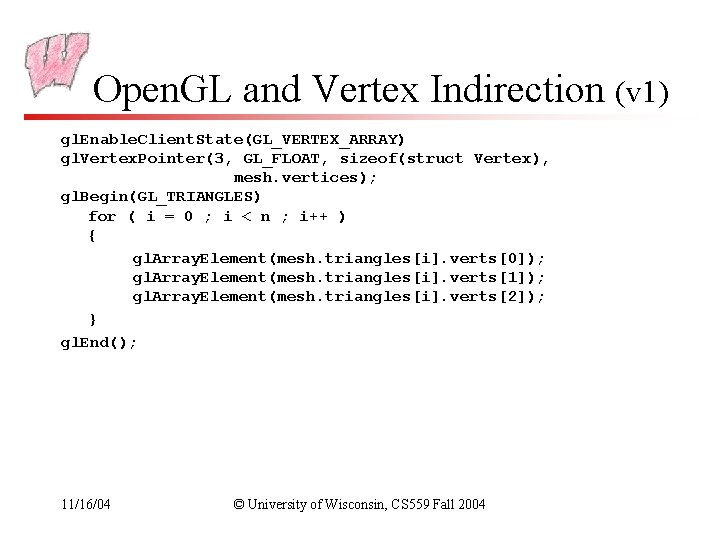 OpenGL and Vertex Indirection (v1)

glEnableClientState(GL_VERTEX_ARRAY)
glVertexPointer(3, GL_FLOAT, sizeof(struct Vertex),
                    mesh.vertices);
glBegin(GL_TRIANGLES)
   for ( i = 0 ; i < n ; i++ )
   {
        glArrayElement(mesh.triangles[i].verts[0]);
        glArrayElement(mesh.triangles[i].verts[1]);
        glArrayElement(mesh.triangles[i].verts[2]);
   }
glEnd();

11/16/04

© University of Wisconsin, CS559 Fall 2004